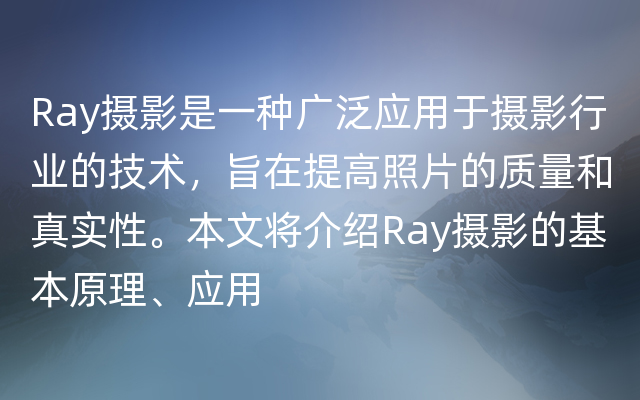 Ray摄影是一种广泛应用于摄影行业的技术，旨在提高照片的质量和真实性。本文将介绍Ray摄影的基本原理、应用